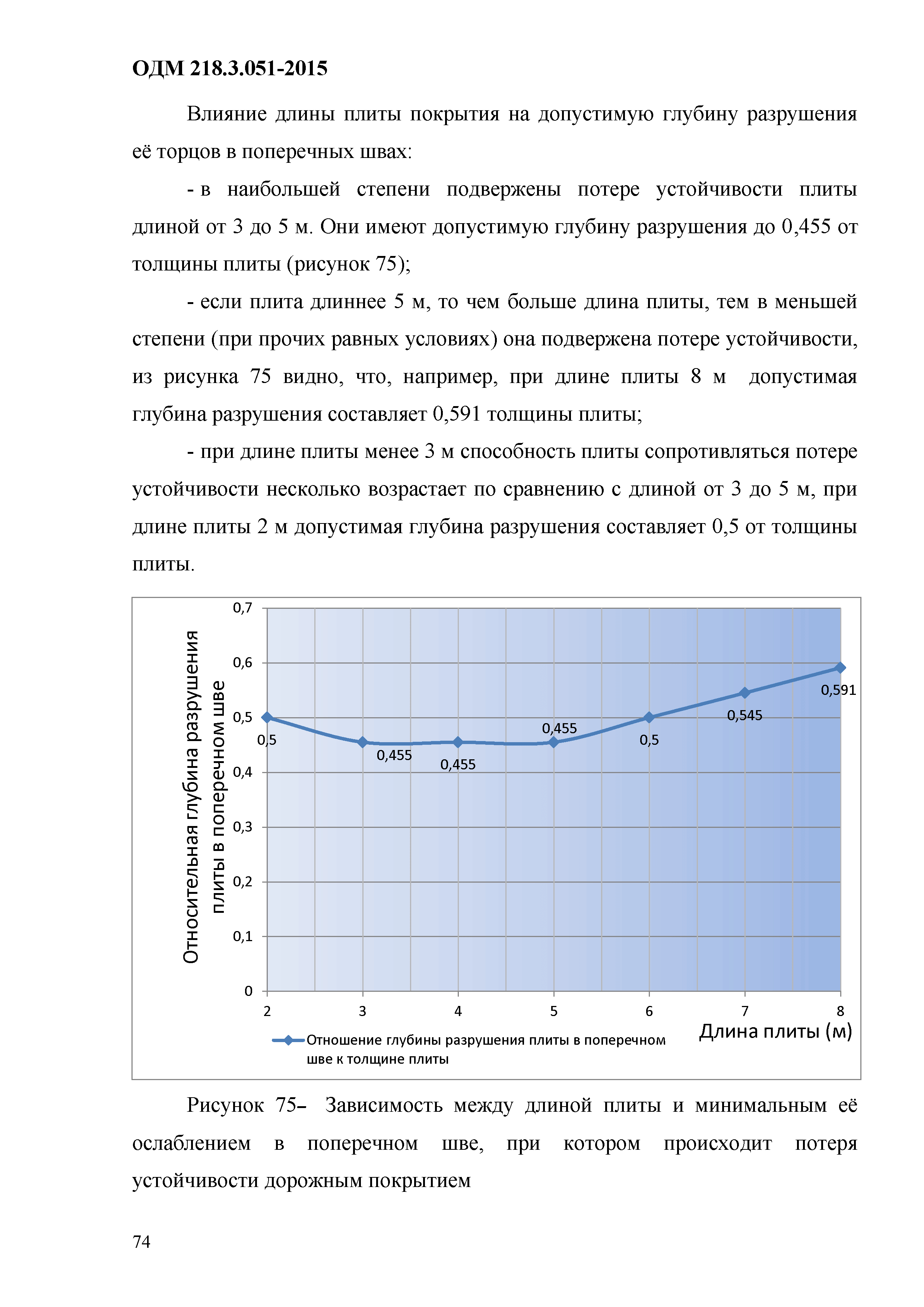 ОДМ 218.3.051-2015

Влияние длины плиты покрытия на допустимую глубину разрушения её торцов в поперечных швах:

- в наибольшей степени подвержены потере устойчивости плиты длиной от 3 до 5 м. Они имеют допустимую глубину разрушения до 0,455 от толщины плиты (рисунок 75);

- если плита длиннее 5 м, то чем больше длина плиты, тем в меньшей степени (при прочих равных условиях) она подвержена потере устойчивости, из рисунка 75 видно, что, например, при длине плиты 8 м допустимая глубина разрушения составляет 0,591 толщины плиты;

- при длине плиты менее 3 м способность плиты сопротивляться потере устойчивости несколько возрастает по сравнению с длиной от 3 до 5 м, при длине плиты 2 м допустимая глубина разрушения составляет 0,5 от толщины плиты.

Относительная глубина разрушения плиты в поперечном шве

0,7
0,6
0,5
0,4
0,3
0,2
0,1
0

0,5
0,455
0,455
0,455
0,5
0,545
0,591

2 3 4 5 6 7 8

Длина плиты (м)

Отношение глубины разрушения плиты в поперечном шве к толщине плиты

Рисунок 75– Зависимость между длиной плиты и минимальным её ослаблением в поперечном шве, при котором происходит потеря устойчивости дорожным покрытием

74